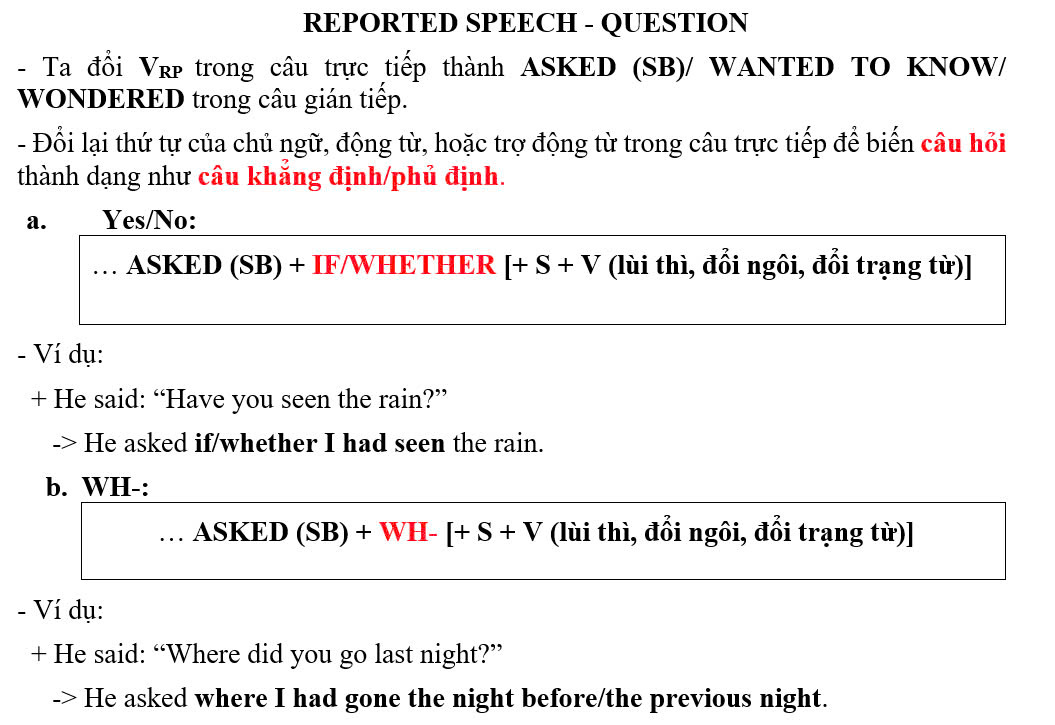 REPORTED SPEECH - QUESTION

- Ta đổi $V_{RP}$ trong câu trực tiếp thành ASKED (SB)/ WANTED TO KNOW/ WONDERED trong câu gián tiếp.

- Đổi lại thứ tự của chủ ngữ, động từ, hoặc trợ động từ trong câu trực tiếp để biến câu hỏi thành dạng như câu khẳng định/phủ định.

a. Yes/No:

… ASKED (SB) + IF/WHETHER [+ S + V (lùi thì, đổi ngôi, đổi trạng từ)]

- Ví dụ:

+ He said: “Have you seen the rain?”

-> He asked if/whether I had seen the rain.

b. WH-:

… ASKED (SB) + WH- [+ S + V (lùi thì, đổi ngôi, đổi trạng từ)]

- Ví dụ:

+ He said: “Where did you go last night?”

-> He asked where I had gone the night before/the previous night.